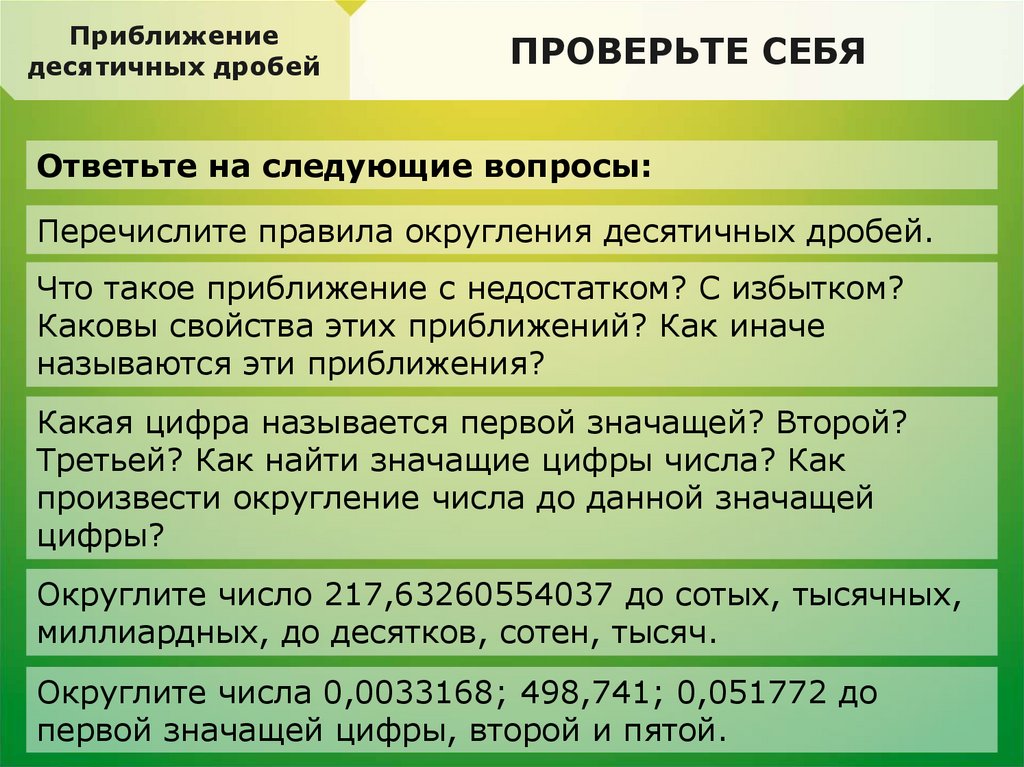 Приближение десятичных дробей

ПРОВЕРЬТЕ СЕБЯ

Ответьте на следующие вопросы:

Перечислите правила округления десятичных дробей.

Что такое приближение с недостатком? С избытком? Каковы свойства этих приближений? Как иначе называются эти приближения?

Какая цифра называется первой значащей? Второй? Третьей? Как найти значащие цифры числа? Как произвести округление числа до данной значащей цифры?

Округлите число 217,63260554037 до сотых, тысячных, миллиардных, до десятков, сотен, тысяч.

Округлите числа 0,0033168; 498,741; 0,051772 до первой значащей цифры, второй и пятой.